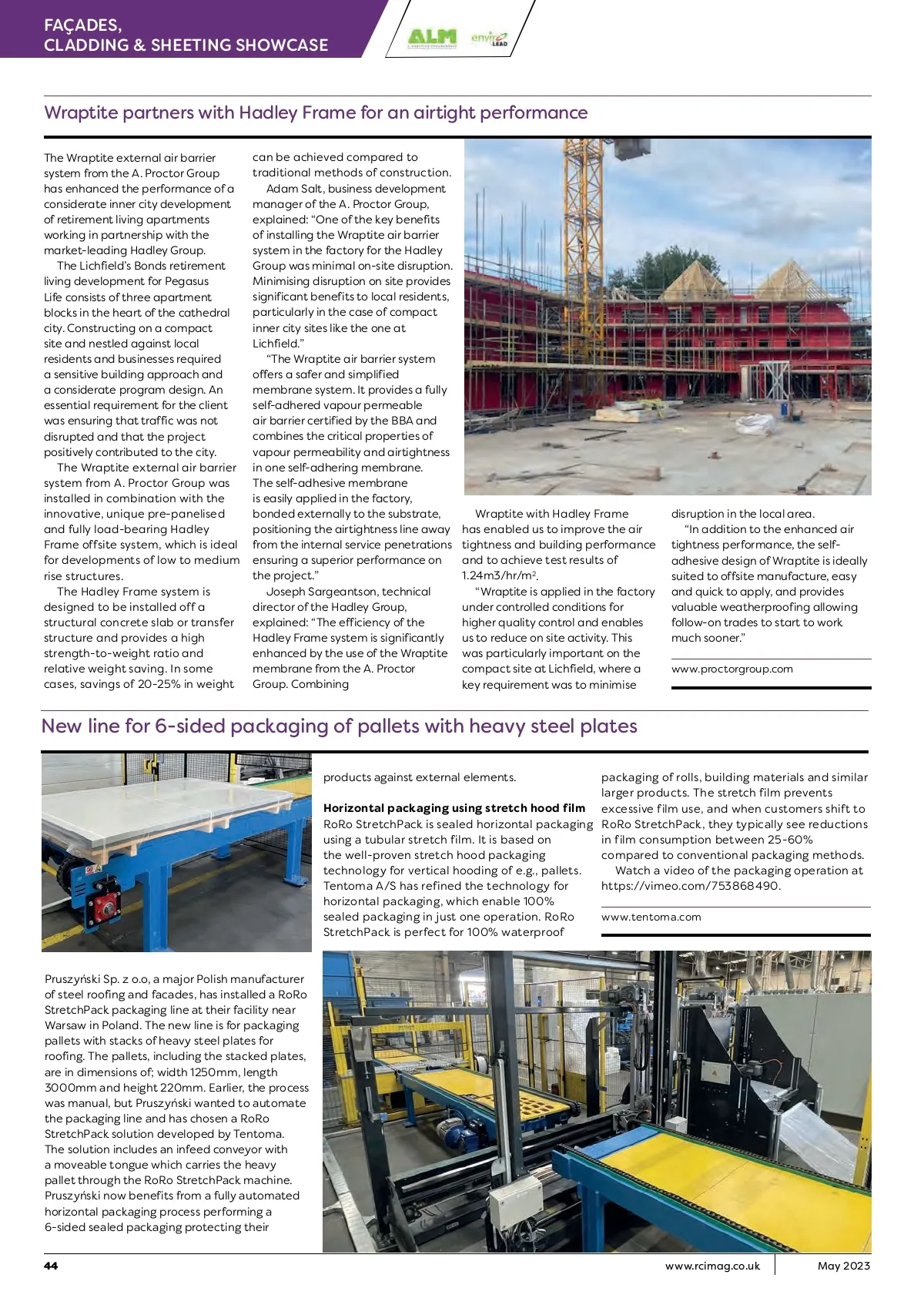 FAÇADES, CLADDING & SHEETING SHOWCASE

ALM

enviro LEAD

Wraptite partners with Hadley Frame for an airtight performance

The Wraptite external air barrier system from the A. Proctor Group has enhanced the performance of a considerate inner city development of retirement living apartments working in partnership with the market-leading Hadley Group.

The Lichfield's Bonds retirement living development for Pegasus Life consists of three apartment blocks in the heart of the cathedral city. Constructing on a compact site and nestled against local residents and businesses required a sensitive building approach and a considerate program design. An essential requirement for the client was ensuring that traffic was not disrupted and that the project positively contributed to the city.

The Wraptite external air barrier system from A. Proctor Group was installed in combination with the innovative, unique pre-panelised and fully load-bearing Hadley Frame offsite system, which is ideal for developments of low to medium rise structures.

The Hadley Frame system is designed to be installed off a structural concrete slab or transfer structure and provides a high strength-to-weight ratio and relative weight saving. In some cases, savings of 20-25% in weight can be achieved compared to traditional methods of construction.

Adam Salt, business development manager of the A. Proctor Group, explained: "One of the key benefits of installing the Wraptite air barrier system in the factory for the Hadley Group was minimal on-site disruption. Minimising disruption on site provides significant benefits to local residents, particularly in the case of compact inner city sites like the one at Lichfield."

"The Wraptite air barrier system offers a safer and simplified membrane system. It provides a fully self-adhered vapour permeable air barrier certified by the BBA and combines the critical properties of vapour permeability and airtightness in one self-adhering membrane. The self-adhesive membrane is easily applied in the factory, bonded externally to the substrate, positioning the airtightness line away from the internal service penetrations ensuring a superior performance on the project."

Joseph Sargeantson, technical director of the Hadley Group, explained: "The efficiency of the Hadley Frame system is significantly enhanced by the use of the Wraptite membrane from the A. Proctor Group. Combining Wraptite with Hadley Frame has enabled us to improve the air tightness and building performance and to achieve test results of 1.24m3/hr/m$^2$.

"Wraptite is applied in the factory under controlled conditions for higher quality control and enables us to reduce on site activity. This was particularly important on the compact site at Lichfield, where a key requirement was to minimise disruption in the local area.

"In addition to the enhanced air tightness performance, the self-adhesive design of Wraptite is ideally suited to offsite manufacture, easy and quick to apply, and provides valuable weatherproofing allowing follow-on trades to start to work much sooner."

www.proctorgroup.com

New line for 6-sided packaging of pallets with heavy steel plates

Pruszyński Sp. z o.o, a major Polish manufacturer of steel roofing and facades, has installed a RoRo StretchPack packaging line at their facility near Warsaw in Poland. The new line is for packaging pallets with stacks of heavy steel plates for roofing. The pallets, including the stacked plates, are in dimensions of; width 1250mm, length 3000mm and height 220mm. Earlier, the process was manual, but Pruszyński wanted to automate the packaging line and has chosen a RoRo StretchPack solution developed by Tentoma. The solution includes an infeed conveyor with a moveable tongue which carries the heavy pallet through the RoRo StretchPack machine. Pruszyński now benefits from a fully automated horizontal packaging process performing a 6-sided sealed packaging protecting their products against external elements.

Horizontal packaging using stretch hood film
RoRo StretchPack is sealed horizontal packaging using a tubular stretch film. It is based on the well-proven stretch hood packaging technology for vertical hooding of e.g., pallets. Tentoma A/S has refined the technology for horizontal packaging, which enable 100% sealed packaging in just one operation. RoRo StretchPack is perfect for 100% waterproof packaging of rolls, building materials and similar larger products. The stretch film prevents excessive film use, and when customers shift to RoRo StretchPack, they typically see reductions in film consumption between 25-60% compared to conventional packaging methods.

Watch a video of the packaging operation at https://vimeo.com/753868490.

www.tentoma.com

44

www.rcimag.co.uk

May 2023